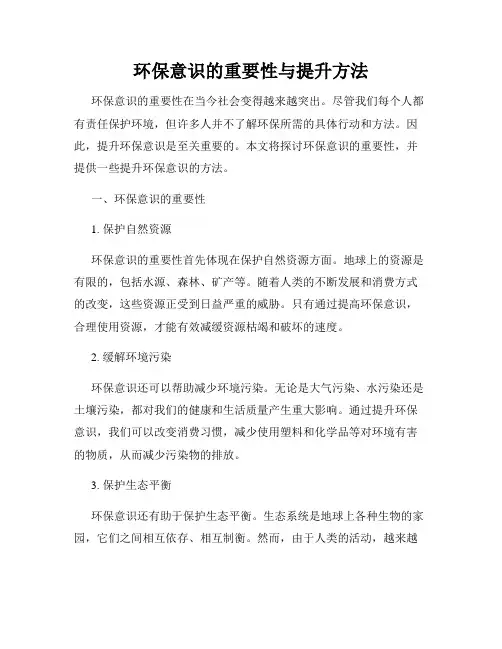 环保意识的重要性与提升方法

环保意识的重要性在当今社会变得越来越突出。尽管我们每个人都有责任保护环境，但许多人并不了解环保所需的具体行动和方法。因此，提升环保意识是至关重要的。本文将探讨环保意识的重要性，并提供一些提升环保意识的方法。

一、环保意识的重要性

1. 保护自然资源

环保意识的重要性首先体现在保护自然资源方面。地球上的资源是有限的，包括水源、森林、矿产等。随着人类的不断发展和消费方式的改变，这些资源正受到日益严重的威胁。只有通过提高环保意识，合理使用资源，才能有效减缓资源枯竭和破坏的速度。

2. 缓解环境污染

环保意识还可以帮助减少环境污染。无论是大气污染、水污染还是土壤污染，都对我们的健康和生活质量产生重大影响。通过提升环保意识，我们可以改变消费习惯，减少使用塑料和化学品等对环境有害的物质，从而减少污染物的排放。

3. 保护生态平衡

环保意识还有助于保护生态平衡。生态系统是地球上各种生物的家园，它们之间相互依存、相互制衡。然而，由于人类的活动，越来越